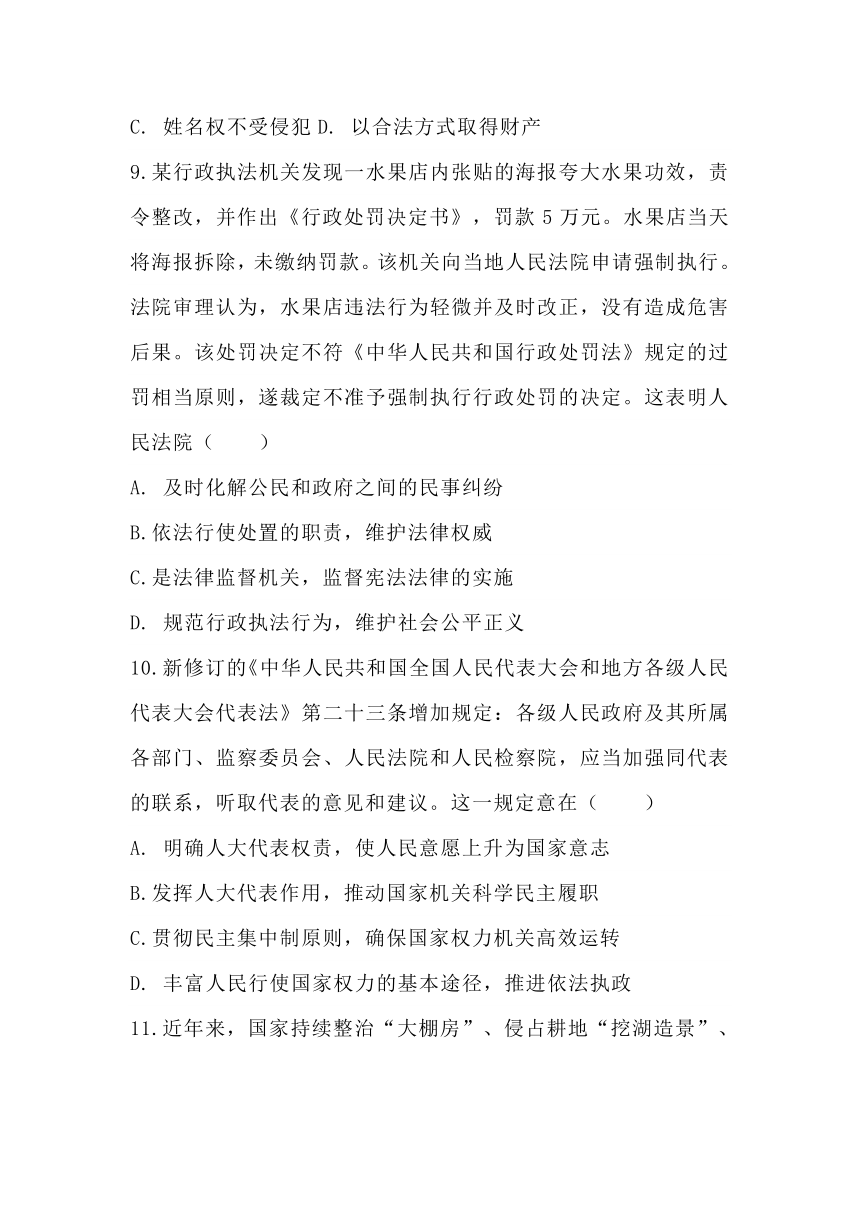 C. 姓名权不受侵犯 D. 以合法方式取得财产

9.某行政执法机关发现一水果店内张贴的海报夸大水果功效，责令整改，并作出《行政处罚决定书》，罚款 5 万元。水果店当天将海报拆除，未缴纳罚款。该机关向当地人民法院申请强制执行。法院审理认为，水果店违法行为轻微并及时改正，没有造成危害后果。该处罚决定不符《中华人民共和国行政处罚法》规定的过罚相当原则，遂裁定不准予强制执行行政处罚的决定。这表明人民法院（　　）

A. 及时化解公民和政府之间的民事纠纷

B.依法行使处置的职责，维护法律权威

C.是法律监督机关，监督宪法法律的实施

D. 规范行政执法行为，维护社会公平正义

10.新修订的《中华人民共和国全国人民代表大会和地方各级人民代表大会代表法》第二十三条增加规定：各级人民政府及其所属各部门、监察委员会、人民法院和人民检察院，应当加强同代表的联系，听取代表的意见和建议。这一规定意在（　　）

A. 明确人大代表权责，使人民意愿上升为国家意志

B.发挥人大代表作用，推动国家机关科学民主履职

C.贯彻民主集中制原则，确保国家权力机关高效运转

D. 丰富人民行使国家权力的基本途径，推进依法执政

11.近年来，国家持续整治“大棚房”、侵占耕地“挖湖造景”、